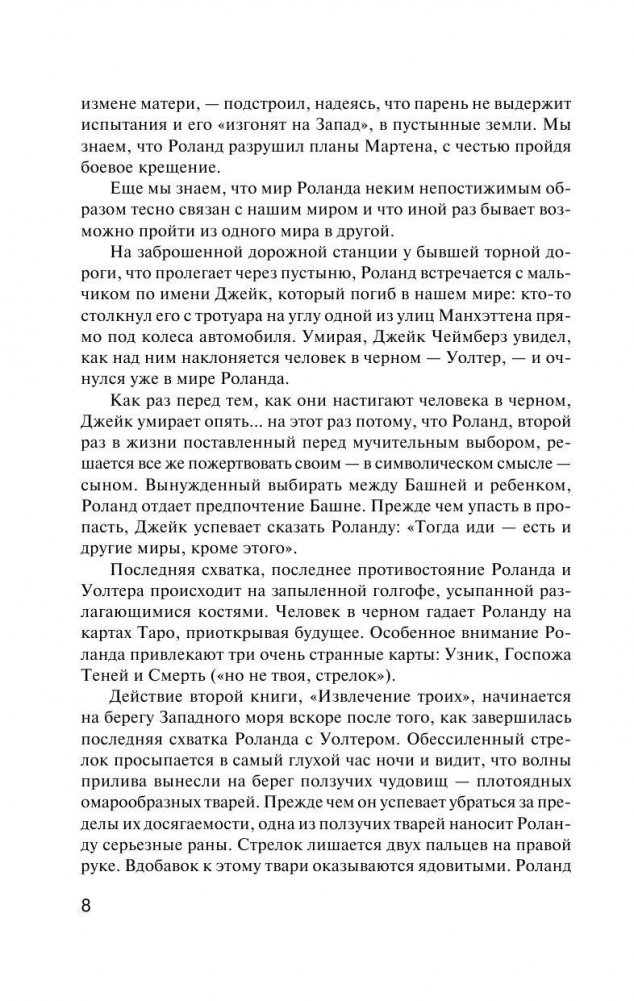 измене матери, — подстроил, надеясь, что парень не выдержит испытания и его «изгонят на Запад», в пустынные земли. Мы знаем, что Роланд разрушил планы Мартена, с честью пройдя боевое крещение.

Еще мы знаем, что мир Роланда неким непостижимым образом тесно связан с нашим миром и что иной раз бывает возможно пройти из одного мира в другой.

На заброшенной дорожной станции у бывшей торной дороги, что пролегает через пустыню, Роланд встречается с мальчиком по имени Джейк, который погиб в нашем мире: кто-то столкнул его с тротуара на углу одной из улиц Манхэттена прямо под колеса автомобиля. Умирая, Джейк Чеймберз увидел, как над ним наклоняется человек в черном — Уолтер, — и очнулся уже в мире Роланда.

Как раз перед тем, как они настигают человека в черном, Джейк умирает опять... на этот раз потому, что Роланд, второй раз в жизни поставленный перед мучительным выбором, решается все же пожертвовать своим — в символическом смысле — сыном. Вынужденный выбирать между Башней и ребенком, Роланд отдает предпочтение Башне. Прежде чем упасть в пропасть, Джейк успевает сказать Роланду: «Тогда иди — есть и другие миры, кроме этого».

Последняя схватка, последнее противостояние Роланда и Уолтера происходит на запыленной голгофе, усыпанной разлагающимися костями. Человек в черном гадает Роланду на картах Таро, приоткрывая будущее. Особенное внимание Роланда привлекают три очень странные карты: Узник, Госпожа Теней и Смерть («но не твоя, стрелок»).

Действие второй книги, «Извлечение троих», начинается на берегу Западного моря вскоре после того, как завершилась последняя схватка Роланда с Уолтером. Обессиленный стрелок просыпается в самый глухой час ночи и видит, что волны прилива вынесли на берег ползучих чудовищ — плотоядных омарообразных тварей. Прежде чем он успевает убраться за пределы их досягаемости, одна из ползучих тварей наносит Роланду серьезные раны. Стрелок лишается двух пальцев на правой руке. Вдобавок к этому твари оказываются ядовитыми. Роланд

8